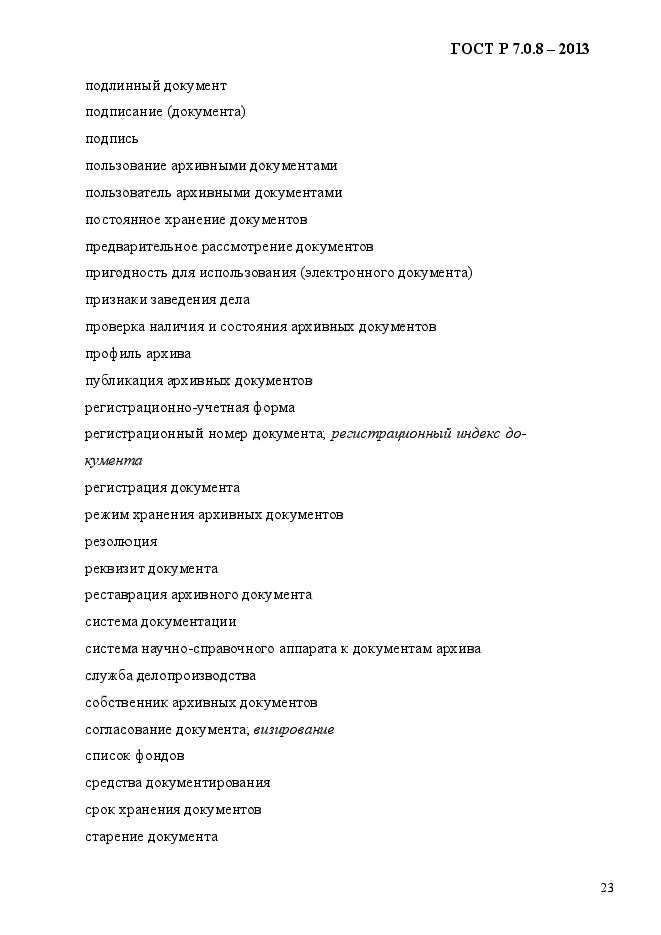 ГОСТ Р 7.0.8 – 2013

подлинный документ

подписание (документа)

подпись

пользование архивными документами

пользователь архивными документами

постоянное хранение документов

предварительное рассмотрение документов

пригодность для использования (электронного документа)

признаки заведения дела

проверка наличия и состояния архивных документов

профиль архива

публикация архивных документов

регистрационно-учетная форма

регистрационный номер документа; регистрационный индекс документа

регистрация документа

режим хранения архивных документов

резолюция

реквизит документа

реставрация архивного документа

система документации

система научно-справочного аппарата к документам архива

служба делопроизводства

собственник архивных документов

согласование документа; визирование

список фондов

средства документирования

срок хранения документов

старение документа

23